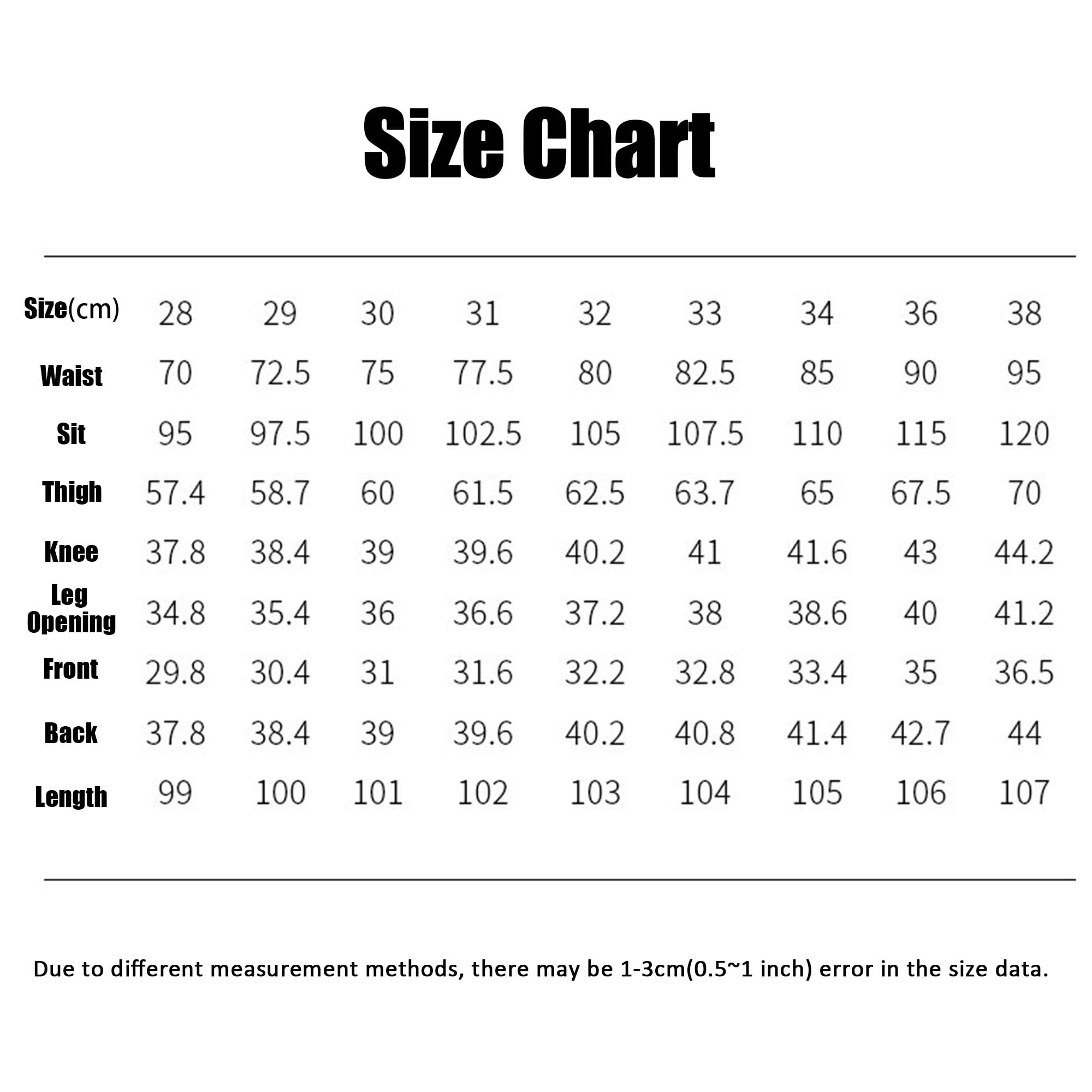 Size Chart

| Size(cm) | 28 | 29 | 30 | 31 | 32 | 33 | 34 | 36 | 38 |
|---|---|---|---|---|---|---|---|---|---|
| Waist | 70 | 72.5 | 75 | 77.5 | 80 | 82.5 | 85 | 90 | 95 |
| Sit | 95 | 97.5 | 100 | 102.5 | 105 | 107.5 | 110 | 115 | 120 |
| Thigh | 57.4 | 58.7 | 60 | 61.5 | 62.5 | 63.7 | 65 | 67.5 | 70 |
| Knee | 37.8 | 38.4 | 39 | 39.6 | 40.2 | 41 | 41.6 | 43 | 44.2 |
| Leg Opening | 34.8 | 35.4 | 36 | 36.6 | 37.2 | 38 | 38.6 | 40 | 41.2 |
| Front | 29.8 | 30.4 | 31 | 31.6 | 32.2 | 32.8 | 33.4 | 35 | 36.5 |
| Back | 37.8 | 38.4 | 39 | 39.6 | 40.2 | 40.8 | 41.4 | 42.7 | 44 |
| Length | 99 | 100 | 101 | 102 | 103 | 104 | 105 | 106 | 107 |

Due to different measurement methods, there may be 1-3cm(0.5~1 inch) error in the size data.